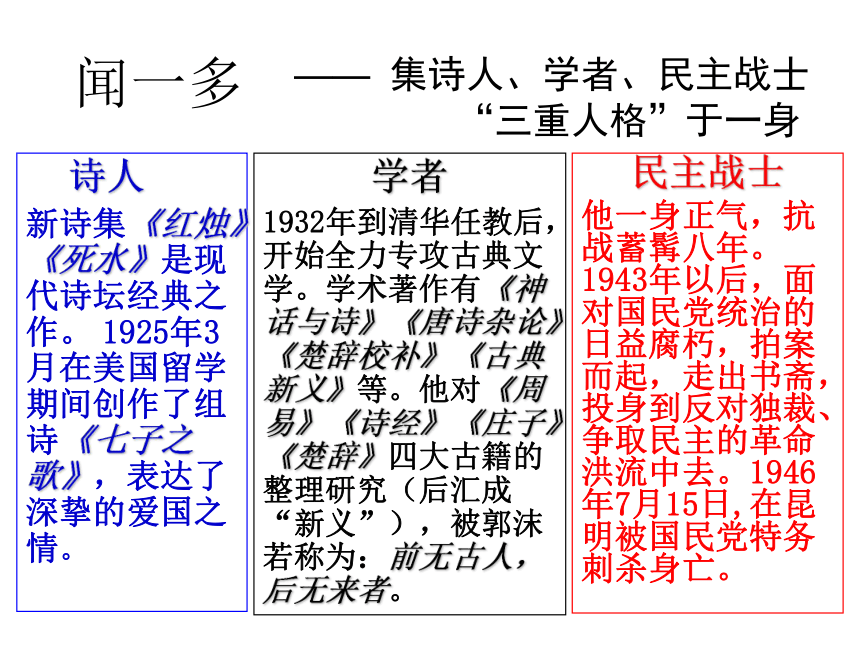 闻一多 —— 集诗人、学者、民主战士“三重人格”于一身

诗人

新诗集《红烛》《死水》是现代诗坛经典之作。1925年3月在美国留学期间创作了组诗《七子之歌》，表达了深挚的爱国之情。

学者

1932年到清华任教后，开始全力专攻古典文学。学术著作有《神话与诗》《唐诗杂论》《楚辞校补》《古典新义》等。他对《周易》《诗经》《庄子》《楚辞》四大古籍的整理研究（后汇成“新义”），被郭沫若称为：前无古人，后无来者。

民主战士

他一身正气，抗战蓄髯八年。1943年以后，面对国民党统治的日益腐朽，拍案而起，走出书斋，投身到反对独裁、争取民主的革命洪流中去。1946年7月15日，在昆明被国民党特务刺杀身亡。